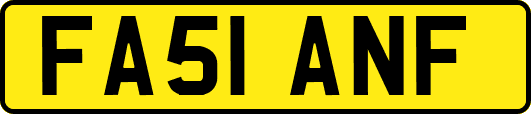 FA51 ANF